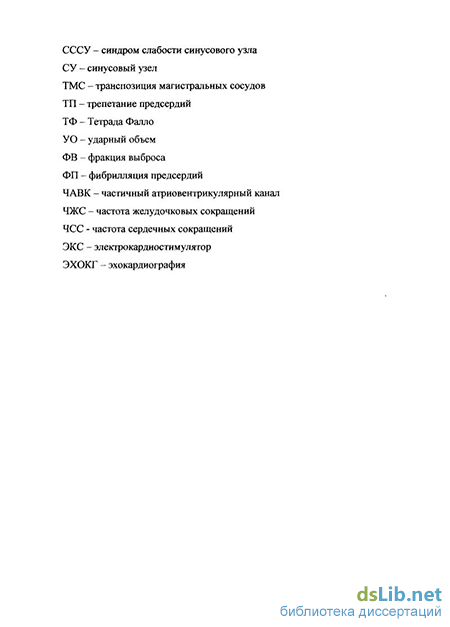 СССУ – синдром слабости синусового узла

СУ – синусовый узел

ТМС – транспозиция магистральных сосудов

ТП – трепетание предсердий

ТФ – Тетрада Фалло

УО – ударный объем

ФВ – фракция выброса

ФП – фибрилляция предсердий

ЧАВК – частичный атриовентрикулярный канал

ЧЖС – частота желудочковых сокращений

ЧСС - частота сердечных сокращений

ЭКС – электрокардиостимулятор

ЭХОКГ – эхокардиография

dsLib.net
библиотека диссертаций